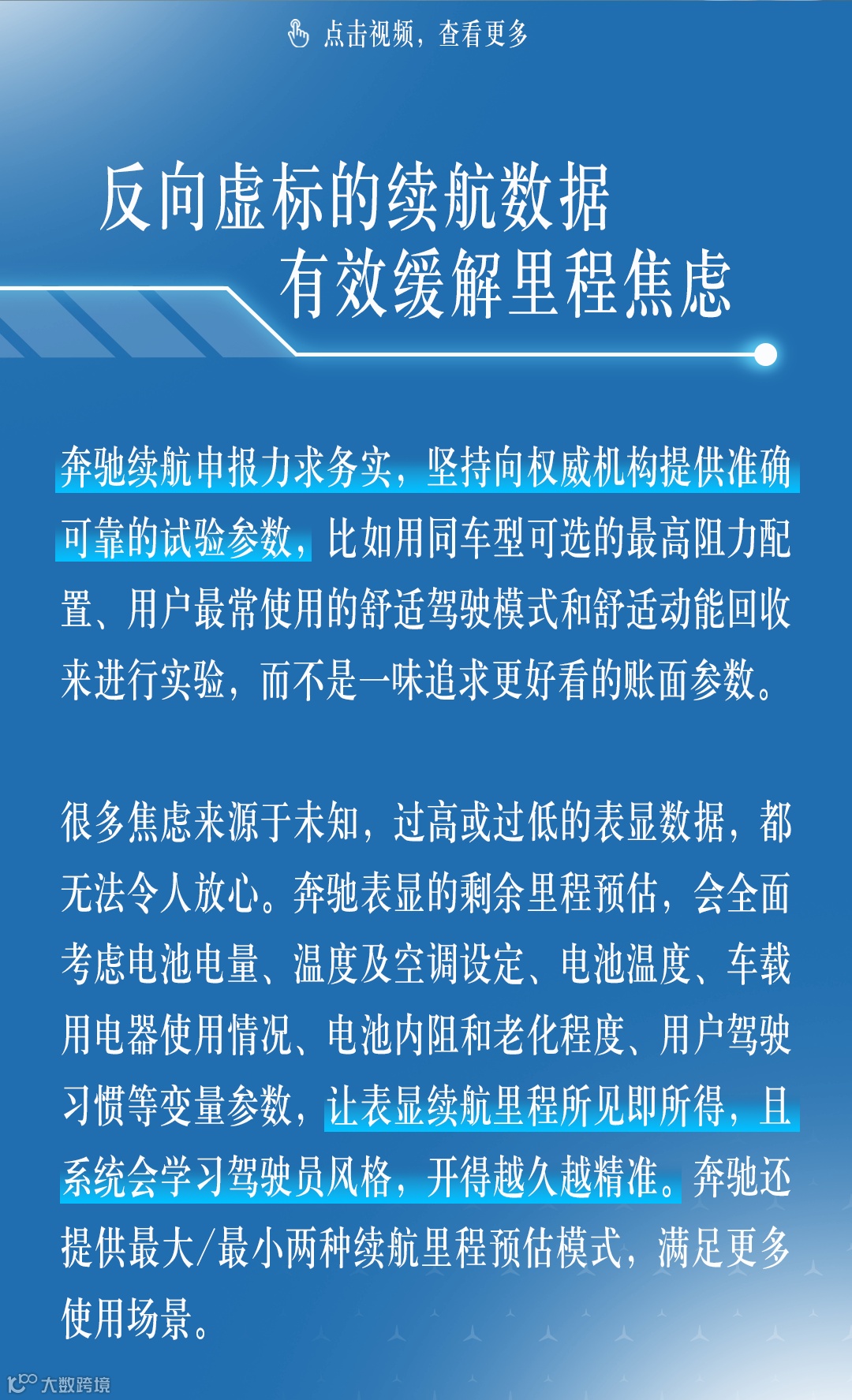 点击视频，查看更多

反向虚标的续航数据
有效缓解里程焦虑

奔驰续航申报力求务实，坚持向权威机构提供准确可靠的试验参数，比如用同车型可选的最高阻力配置、用户最常使用的舒适驾驶模式和舒适动能回收来进行实验，而不是一味追求更好看的账面参数。

很多焦虑来源于未知，过高或过低的表显数据，都无法令人放心。奔驰表显的剩余里程预估，会全面考虑电池电量、温度及空调设定、电池温度、车载用电器使用情况、电池内阻和老化程度、用户驾驶习惯等变量参数，让表显续航里程所见即所得，且系统会学习驾驶员风格，开得越久越精准。奔驰还提供最大/最小两种续航里程预估模式，满足更多使用场景。

大数跨境